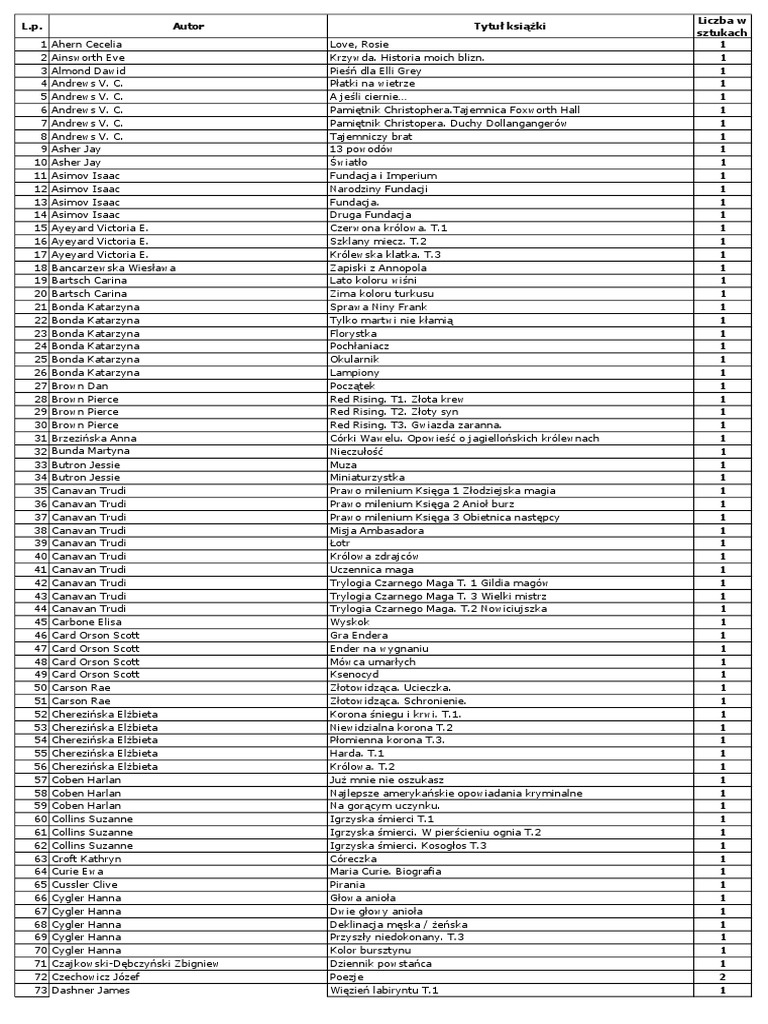 | L.p. | Autor | Tytuł książki | Liczba w sztukach |
|---|---|---|---|
| 1 | Ahern Cecelia | Love, Rosie | 1 |
| 2 | Ainsworth Eve | Krzywda. Historia moich blizn. | 1 |
| 3 | Almond David | Pieśń dla Elli Grey | 1 |
| 4 | Andrews V. C. | Płatki na wietrze | 1 |
| 5 | Andrews V. C. | A jeśli ciernie... | 1 |
| 6 | Andrews V. C. | Pamiętnik Christophera.Tajemnica Foxworth Hall | 1 |
| 7 | Andrews V. C. | Pamiętnik Christopera. Duchy Dollangangerów | 1 |
| 8 | Andrews V. C. | Tajemniczy brat | 1 |
| 9 | Asher Jay | 13 powodów | 1 |
| 10 | Asher Jay | Światło | 1 |
| 11 | Asimov Isaac | Fundacja i Imperium | 1 |
| 12 | Asimov Isaac | Narodziny Fundacji | 1 |
| 13 | Asimov Isaac | Fundacja. | 1 |
| 14 | Asimov Isaac | Druga Fundacja | 1 |
| 15 | Ayeyard Victoria E. | Czerwona królowa. T.1 | 1 |
| 16 | Ayeyard Victoria E. | Szklany miecz. T.2 | 1 |
| 17 | Ayeyard Victoria E. | Królewska klatka. T.3 | 1 |
| 18 | Bancarzewska Wiesława | Zapiski z Annopola | 1 |
| 19 | Bartsch Carina | Lato koloru wiśni | 1 |
| 20 | Bartsch Carina | Zima koloru turkusu | 1 |
| 21 | Bonda Katarzyna | Sprawa Niny Frank | 1 |
| 22 | Bonda Katarzyna | Tylko martwi nie kłamią | 1 |
| 23 | Bonda Katarzyna | Florystka | 1 |
| 24 | Bonda Katarzyna | Pochłaniacz | 1 |
| 25 | Bonda Katarzyna | Okularnik | 1 |
| 26 | Bonda Katarzyna | Lampiony | 1 |
| 27 | Brown Dan | Początek | 1 |
| 28 | Brown Pierce | Red Rising. T1. Złota krew | 1 |
| 29 | Brown Pierce | Red Rising. T2. Złoty syn | 1 |
| 30 | Brown Pierce | Red Rising. T3. Gwiazda zaranna. | 1 |
| 31 | Brzezińska Anna | Córki Wawelu. Opowieść o jagiellońskich królewnach | 1 |
| 32 | Bunda Martyna | Nieczułość | 1 |
| 33 | Butron Jessie | Muza | 1 |
| 34 | Butron Jessie | Miniaturzystka | 1 |
| 35 | Canavan Trudi | Prawo milenium Księga 1 Złodziejska magia | 1 |
| 36 | Canavan Trudi | Prawo milenium Księga 2 Anioł burz | 1 |
| 37 | Canavan Trudi | Prawo milenium Księga 3 Obietnica następcy | 1 |
| 38 | Canavan Trudi | Misja Ambasadora | 1 |
| 39 | Canavan Trudi | Łotr | 1 |
| 40 | Canavan Trudi | Królowa zdrajców | 1 |
| 41 | Canavan Trudi | Uczennica maga | 1 |
| 42 | Canavan Trudi | Trylogia Czarnego Maga T. 1 Gildia magów | 1 |
| 43 | Canavan Trudi | Trylogia Czarnego Maga T. 3 Wielki mistrz | 1 |
| 44 | Canavan Trudi | Trylogia Czarnego Maga. T.2 Nowiciujszka | 1 |
| 45 | Carbone Elisa | Wyskok | 1 |
| 46 | Card Orson Scott | Gra Endera | 1 |
| 47 | Card Orson Scott | Ender na wygnaniu | 1 |
| 48 | Card Orson Scott | Mówca umarłych | 1 |
| 49 | Card Orson Scott | Ksenocyd | 1 |
| 50 | Carson Rae | Złotowidząca. Ucieczka. | 1 |
| 51 | Carson Rae | Złotowidząca. Schronienie. | 1 |
| 52 | Cherezińska Elżbieta | Korona śniegu i krwi. T.1. | 1 |
| 53 | Cherezińska Elżbieta | Niewidzialna korona T.2 | 1 |
| 54 | Cherezińska Elżbieta | Płomienna korona T.3. | 1 |
| 55 | Cherezińska Elżbieta | Harda. T.1 | 1 |
| 56 | Cherezińska Elżbieta | Królowa. T.2 | 1 |
| 57 | Coben Harlan | Już mnie nie oszukasz | 1 |
| 58 | Coben Harlan | Najlepsze amerykańskie opowiadania kryminalne | 1 |
| 59 | Coben Harlan | Na gorącym uczynku. | 1 |
| 60 | Collins Suzanne | Igrzyska śmierci T.1 | 1 |
| 61 | Collins Suzanne | Igrzyska śmierci. W pierścieniu ognia T.2 | 1 |
| 62 | Collins Suzanne | Igrzyska śmierci. Kosogłos T.3 | 1 |
| 63 | Croft Kathryn | Córeczka | 1 |
| 64 | Curie Ewa | Maria Curie. Biografia | 1 |
| 65 | Cussler Clive | Pirania | 1 |
| 66 | Cygler Hanna | Głowa anioła | 1 |
| 67 | Cygler Hanna | Dwie głowy anioła | 1 |
| 68 | Cygler Hanna | Deklinacja męska / żeńska | 1 |
| 69 | Cygler Hanna | Przyszły niedokonany. T.3 | 1 |
| 70 | Cygler Hanna | Kolor bursztynu | 1 |
| 71 | Czajkowski-Dębczyński Zbigniew | Dziennik powstańca | 1 |
| 72 | Czechowicz Józef | Poezje | 2 |
| 73 | Dashner James | Więzień labiryntu T.1 | 1 |